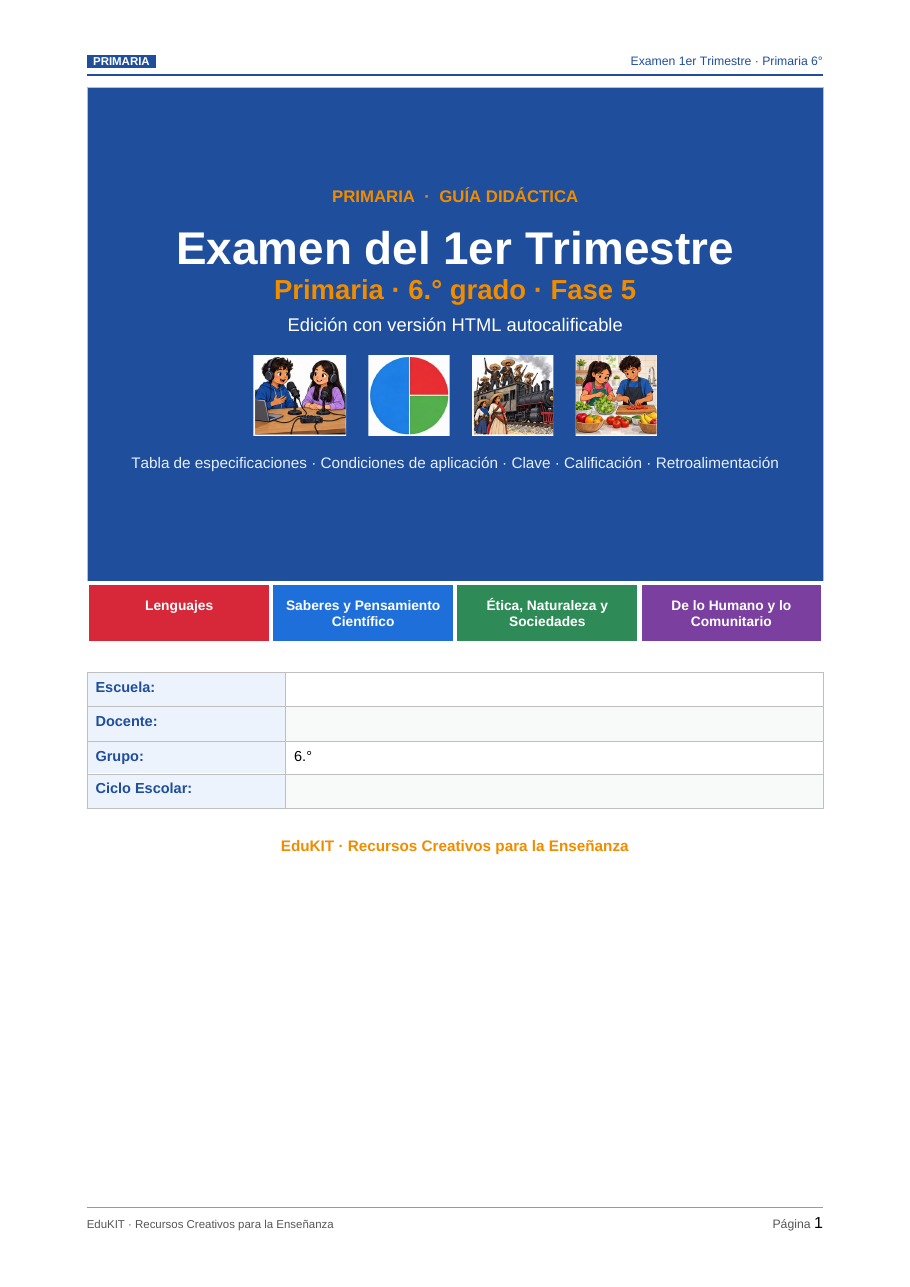 PRIMARIA

Examen 1er Trimestre · Primaria 6°

PRIMARIA · GUÍA DIDÁCTICA

Examen del 1er Trimestre

Primaria · 6.° grado · Fase 5

Edición con versión HTML autocalificable

Tabla de especificaciones · Condiciones de aplicación · Clave · Calificación · Retroalimentación

Lenguajes

Saberes y Pensamiento Científico

Ética, Naturaleza y Sociedades

De lo Humano y lo Comunitario

Escuela:
Docente:
Grupo: 6.°
Ciclo Escolar:

EduKIT · Recursos Creativos para la Enseñanza

EduKIT · Recursos Creativos para la Enseñanza

Página 1